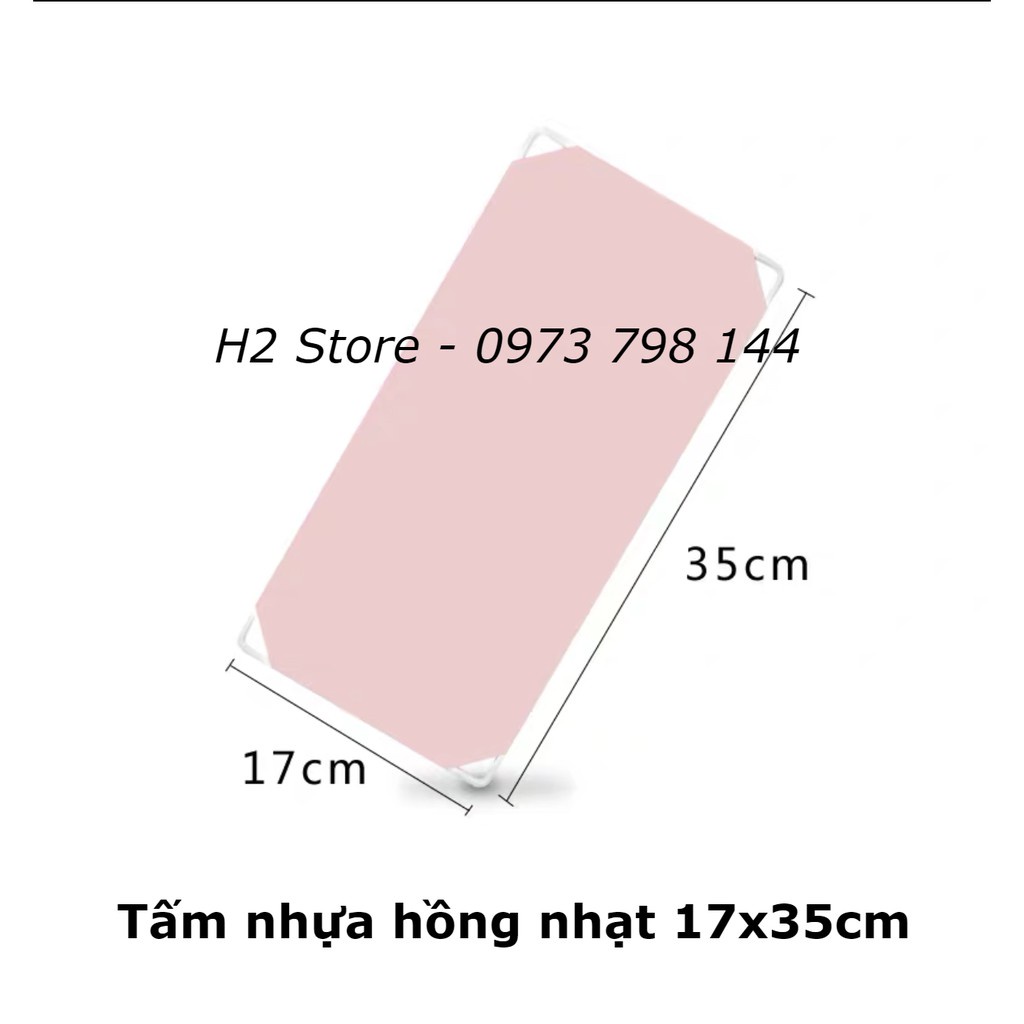 H2 Store - 0973 798 144

35cm

17cm

Tấm nhựa hồng nhạt 17x35cm